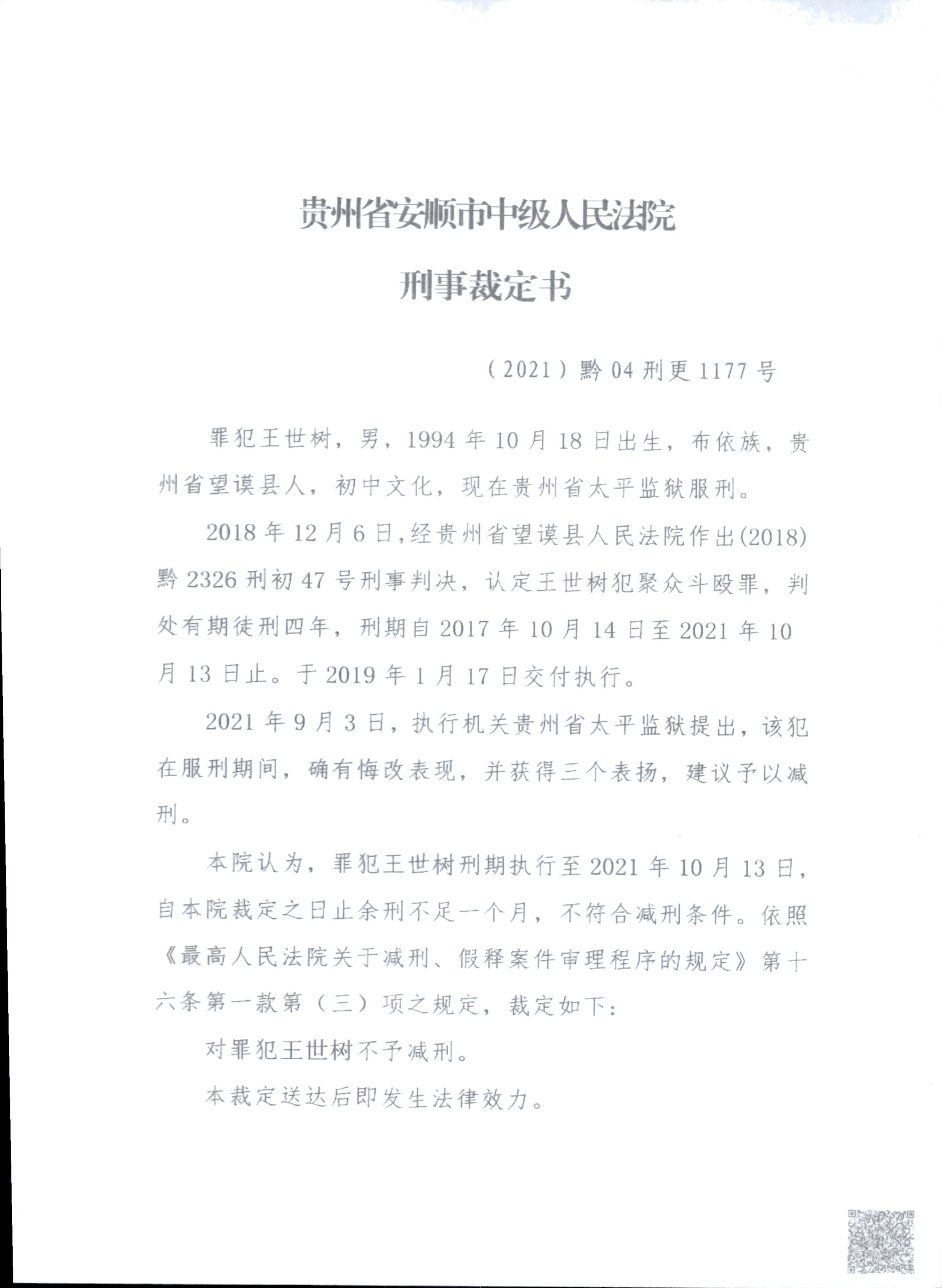 贵州省安顺市中级人民法院

刑事裁定书

（2021）黔04刑更1177号

罪犯王世树，男，1994年10月18日出生，布依族，贵州省望谟县人，初中文化，现在贵州省太平监狱服刑。

2018年12月6日，经贵州省望谟县人民法院作出(2018)黔2326刑初47号刑事判决，认定王世树犯聚众斗殴罪，判处有期徒刑四年，刑期自2017年10月14日至2021年10月13日止。于2019年1月17日交付执行。

2021年9月3日，执行机关贵州省太平监狱提出，该犯在服刑期间，确有悔改表现，并获得三个表扬，建议予以减刑。

本院认为，罪犯王世树刑期执行至2021年10月13日，自本院裁定之日止余刑不足一个月，不符合减刑条件。依照《最高人民法院关于减刑、假释案件审理程序的规定》第十六条第一款第（三）项之规定，裁定如下：

对罪犯王世树不予减刑。

本裁定送达后即发生法律效力。